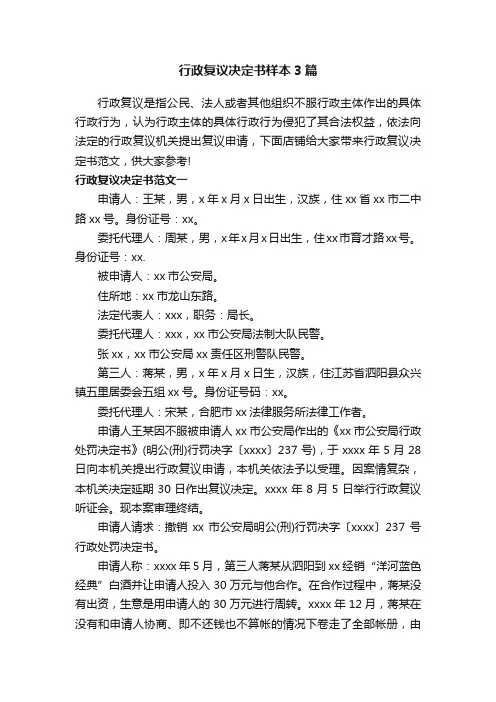 行政复议决定书样本3篇

行政复议是指公民、法人或者其他组织不服行政主体作出的具体行政行为，认为行政主体的具体行政行为侵犯了其合法权益，依法向法定的行政复议机关提出复议申请，下面店铺给大家带来行政复议决定书范文，供大家参考!

行政复议决定书范文一

申请人：王某，男，x年x月x日出生，汉族，住xx省xx市二中路xx号。身份证号：xx。

委托代理人：周某，男，x年x月x日出生，住xx市育才路xx号。身份证号：xx.

被申请人：xx市公安局。

住所地：xx市龙山东路。

法定代表人：xxx，职务：局长。

委托代理人：xxx，xx市公安局法制大队民警。

张xx，xx市公安局xx责任区刑警队民警。

第三人：蒋某，男，x年x月x日生，汉族，住江苏省泗阳县众兴镇五里居委会五组xx号。身份证号码：xx。

委托代理人：宋某，合肥市xx法律服务所法律工作者。

申请人王某因不服被申请人xx市公安局作出的《xx市公安局行政处罚决定书》(明公(刑)行罚决字〔xxxx〕237号)，于xxxx年5月28日向本机关提出行政复议申请，本机关依法予以受理。因案情复杂，本机关决定延期30日作出复议决定。xxxx年8月5日举行行政复议听证会。现本案审理终结。

申请人请求：撤销xx市公安局明公(刑)行罚决字〔xxxx〕237号行政处罚决定书。

申请人称：xxxx年5月，第三人蒋某从泗阳到xx经销“洋河蓝色经典”白酒并让申请人投入30万元与他合作。在合作过程中，蒋某没有出资，生意是用申请人的30万元进行周转。xxxx年12月，蒋某在没有和申请人协商、即不还钱也不算帐的情况下卷走了全部帐册，由